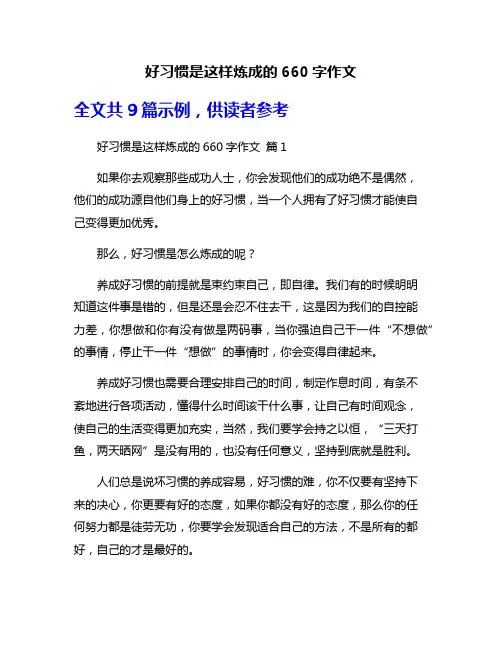 好习惯是这样炼成的 660 字作文

全文共 9 篇示例，供读者参考

好习惯是这样炼成的 660 字作文 篇 1

如果你去观察那些成功人士，你会发现他们的成功绝不是偶然，他们的成功源自他们身上的好习惯，当一个人拥有了好习惯才能使自己变得更加优秀。

那么，好习惯是怎么炼成的呢？

养成好习惯的前提就是束约束自己，即自律。我们有的时候明明知道这件事是错的，但是还是会忍不住去干，这是因为我们的自控能力差，你想做和你有没有做是两码事，当你强迫自己干一件“不想做”的事情，停止干一件“想做”的事情时，你会变得自律起来。

养成好习惯也需要合理安排自己的时间，制定作息时间，有条不紊地进行各项活动，懂得什么时间该干什么事，让自己有时间观念，使自己的生活变得更加充实，当然，我们要学会持之以恒，“三天打鱼，两天晒网”是没有用的，也没有任何意义，坚持到底就是胜利。

人们总是说坏习惯的养成容易，好习惯的难，你不仅要有坚持下来的决心，你更要有好的态度，如果你都没有好的态度，那么你的任何努力都是徒劳无功，你要学会发现适合自己的方法，不是所有的都好，自己的才是最好的。